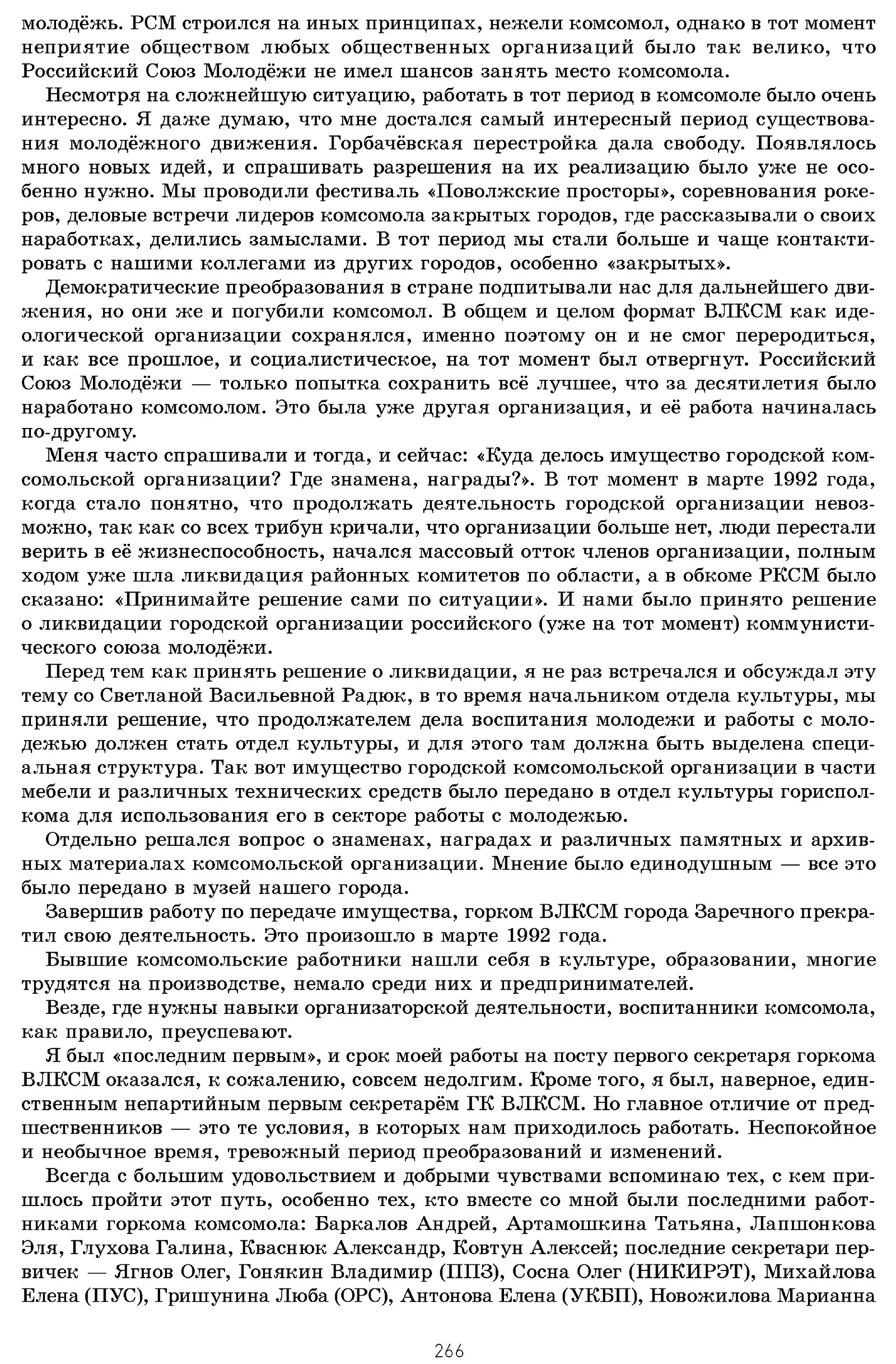 молодёжь. РСМ строился на иных принципах, нежели комсомол, однако в тот момент неприятие обществом любых общественных организаций было так велико, что Российский Союз Молодёжи не имел шансов занять место комсомола.

Несмотря на сложнейшую ситуацию, работать в тот период в комсомоле было очень интересно. Я даже думаю, что мне достался самый интересный период существования молодёжного движения. Горбачёвская перестройка дала свободу. Появлялось много новых идей, и спрашивать разрешения на их реализацию было уже не особенно нужно. Мы проводили фестиваль «Поволжские просторы», соревнования рокеров, деловые встречи лидеров комсомола закрытых городов, где рассказывали о своих наработках, делились замыслами. В тот период мы стали больше и чаще контактировать с нашими коллегами из других городов, особенно «закрытых».

Демократические преобразования в стране подпитывали нас для дальнейшего движения, но они же и погубили комсомол. В общем и целом формат ВЛКСМ как идеологической организации сохранялся, именно поэтому он и не смог переродиться, и как все прошлое, и социалистическое, на тот момент был отвергнут. Российский Союз Молодёжи — только попытка сохранить всё лучшее, что за десятилетия было наработано комсомолом. Это была уже другая организация, и её работа начиналась по-другому.

Меня часто спрашивали и тогда, и сейчас: «Куда делось имущество городской комсомольской организации? Где знамена, награды?». В тот момент в марте 1992 года, когда стало понятно, что продолжать деятельность городской организации невозможно, так как со всех трибун кричали, что организации больше нет, люди перестали верить в её жизнеспособность, начался массовый отток членов организации, полным ходом уже шла ликвидация районных комитетов по области, а в обкоме РКСМ было сказано: «Принимайте решение сами по ситуации». И нами было принято решение о ликвидации городской организации российского (уже на тот момент) коммунистического союза молодёжи.

Перед тем как принять решение о ликвидации, я не раз встречался и обсуждал эту тему со Светланой Васильевной Радюк, в то время начальником отдела культуры, мы приняли решение, что продолжателем дела воспитания молодежи и работы с молодежью должен стать отдел культуры, и для этого там должна быть выделена специальная структура. Так вот имущество городской комсомольской организации в части мебели и различных технических средств было передано в отдел культуры горисполкома для использования его в секторе работы с молодежью.

Отдельно решался вопрос о знаменах, наградах и различных памятных и архивных материалах комсомольской организации. Мнение было единодушным — все это было передано в музей нашего города.

Завершив работу по передаче имущества, горком ВЛКСМ города Заречного прекратил свою деятельность. Это произошло в марте 1992 года.

Бывшие комсомольские работники нашли себя в культуре, образовании, многие трудятся на производстве, немало среди них и предпринимателей.

Везде, где нужны навыки организаторской деятельности, воспитанники комсомола, как правило, преуспевают.

Я был «последним первым», и срок моей работы на посту первого секретаря горкома ВЛКСМ оказался, к сожалению, совсем недолгим. Кроме того, я был, наверное, единственным непартийным первым секретарём ГК ВЛКСМ. Но главное отличие от предшественников — это те условия, в которых нам приходилось работать. Неспокойное и необычное время, тревожный период преобразований и изменений.

Всегда с большим удовольствием и добрыми чувствами вспоминаю тех, с кем пришлось пройти этот путь, особенно тех, кто вместе со мной были последними работниками горкома комсомола: Баркалов Андрей, Артамошкина Татьяна, Лапшонкова Эля, Глухова Галина, Кваснюк Александр, Ковтун Алексей; последние секретари первичек — Ягнов Олег, Гонякин Владимир (ППЗ), Сосна Олег (НИКИРЭТ), Михайлова Елена (ПУС), Гришунина Люба (ОРС), Антонова Елена (УКБП), Новожилова Марианна

266